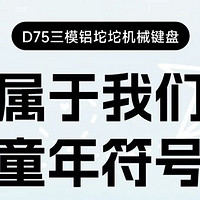 D75三模铝坨坨机械键盘

属于我们
童年符号